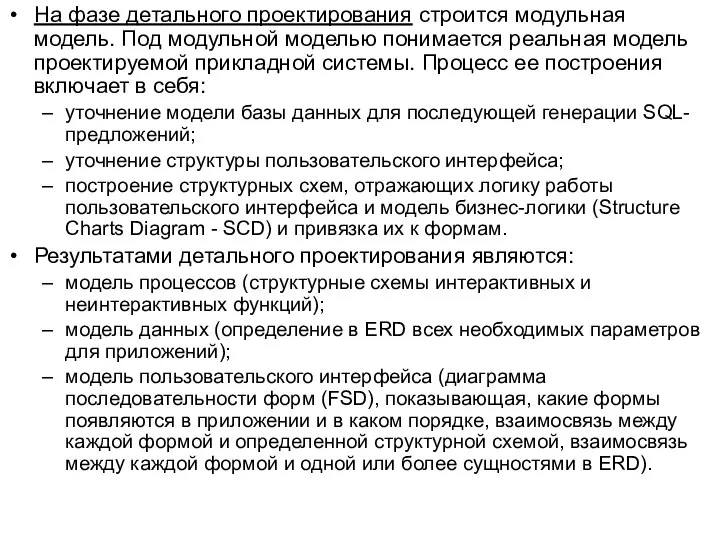 • На фазе детального проектирования строится модульная модель. Под модульной моделью понимается реальная модель проектируемой прикладной системы. Процесс ее построения включает в себя:
– уточнение модели базы данных для последующей генерации SQL-предложений;
– уточнение структуры пользовательского интерфейса;
– построение структурных схем, отражающих логику работы пользовательского интерфейса и модель бизнес-логики (Structure Charts Diagram - SCD) и привязка их к формам.
• Результатами детального проектирования являются:
– модель процессов (структурные схемы интерактивных и неинтерактивных функций);
– модель данных (определение в ERD всех необходимых параметров для приложений);
– модель пользовательского интерфейса (диаграмма последовательности форм (FSD), показывающая, какие формы появляются в приложении и в каком порядке, взаимосвязь между каждой формой и определенной структурной схемой, взаимосвязь между каждой формой и одной или более сущностями в ERD).